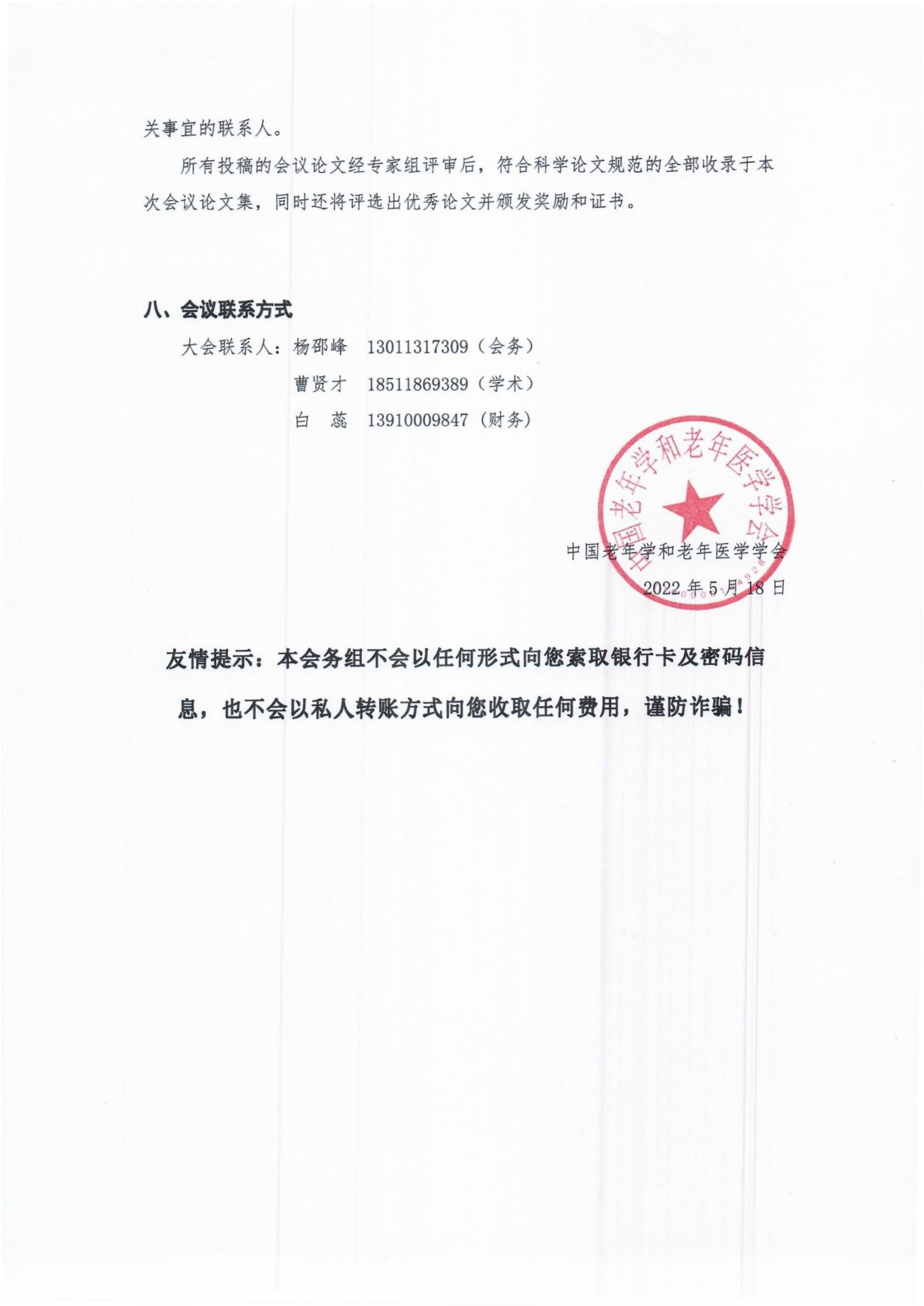 关事宜的联系人。

所有投稿的会议论文经专家组评审后，符合科学论文规范的全部收录于本次会议论文集，同时还将评选出优秀论文并颁发奖励和证书。

八、会议联系方式

大会联系人：杨邵峰　13011317309（会务）
曹贤才　18511869389（学术）
白　蕊　13910009847（财务）

中国老年学和老年医学学会

中国老年学和老年医学学会
2022 年 5 月 18 日

友情提示：本会务组不会以任何形式向您索取银行卡及密码信息，也不会以私人转账方式向您收取任何费用，谨防诈骗！